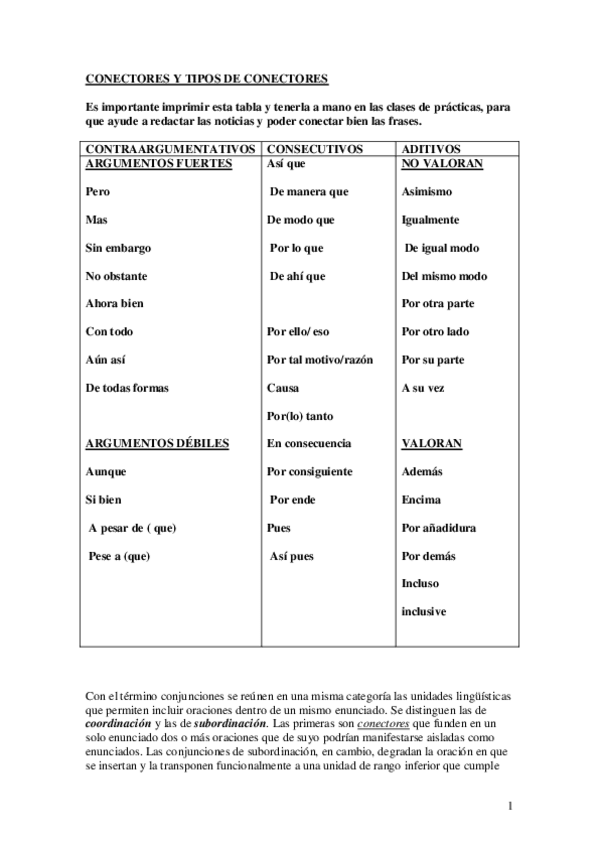 CONECTORES Y TIPOS DE CONECTORES

Es importante imprimir esta tabla y tenerla a mano en las clases de prácticas, para que ayude a redactar las noticias y poder conectar bien las frases.

| CONTRAARGUMENTATIVOS | CONSECUTIVOS | ADITIVOS |
|---|---|---|
| ARGUMENTOS FUERTES | Así que | NO VALORAN |
| Pero | De manera que | Asimismo |
| Mas | De modo que | Igualmente |
| Sin embargo | Por lo que | De igual modo |
| No obstante | De ahí que | Del mismo modo |
| Ahora bien | | Por otra parte |
| Con todo | Por ello/ eso | Por otro lado |
| Aún así | Por tal motivo/razón | Por su parte |
| De todas formas | Causa | A su vez |
| | Por(lo) tanto | |
| ARGUMENTOS DÉBILES | En consecuencia | VALORAN |
| Aunque | Por consiguiente | Además |
| Si bien | Por ende | Encima |
| A pesar de ( que) | Pues | Por añadidura |
| Pese a (que) | Así pues | Por demás |
| | | Incluso |
| | | inclusive |

Con el término conjunciones se reúnen en una misma categoría las unidades lingüísticas que permiten incluir oraciones dentro de un mismo enunciado. Se distinguen las de coordinación y las de subordinación. Las primeras son conectores que funden en un solo enunciado dos o más oraciones que de suyo podrían manifestarse aisladas como enunciados. Las conjunciones de subordinación, en cambio, degradan la oración en que se insertan y la transponen funcionalmente a una unidad de rango inferior que cumple

1